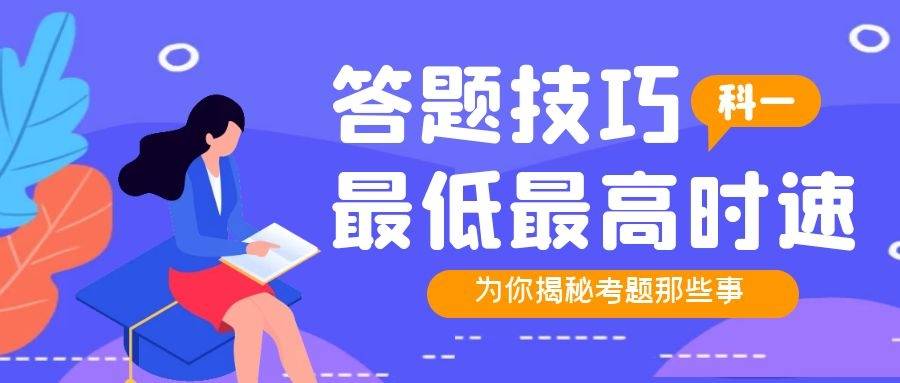 答题技巧
科一
最低最高时速
为你揭秘考题那些事